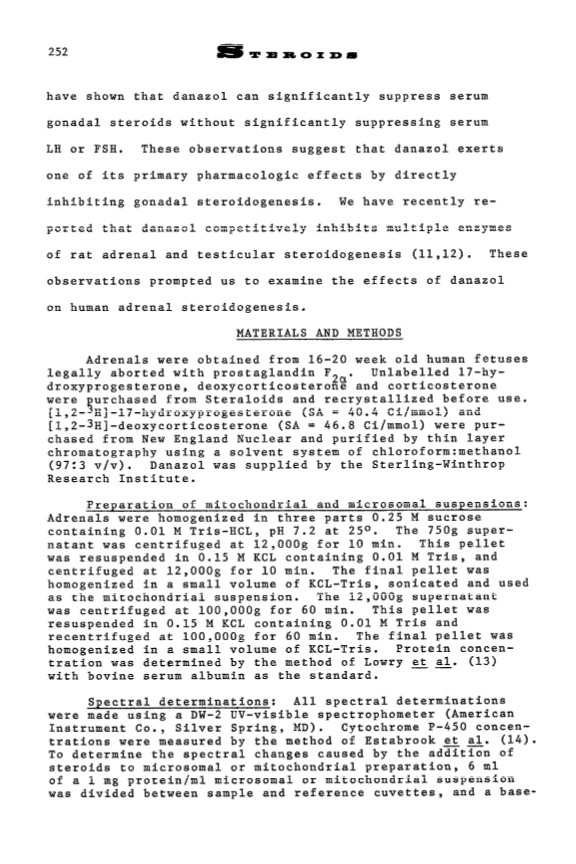 252 STEROIDS

have shown that danazol can significantly suppress serum gonadal steroids without significantly suppressing serum LH or FSH. These observations suggest that danazol exerts one of its primary pharmacologic effects by directly inhibiting gonadal steroidogenesis. We have recently reported that danazol competitively inhibits multiple enzymes of rat adrenal and testicular steroidogenesis (11,12). These observations prompted us to examine the effects of danazol on human adrenal steroidogenesis.

MATERIALS AND METHODS

Adrenals were obtained from 16-20 week old human fetuses legally aborted with prostaglandin $F_{2\alpha}$. Unlabelled 17-hydroxyprogesterone, deoxycorticosterone and corticosterone were purchased from Steraloids and recrystallized before use. [1,2-$^3$H]-17-hydroxyprogesterone (SA = 40.4 Ci/mmol) and [1,2-$^3$H]-deoxycorticosterone (SA = 46.8 Ci/mmol) were purchased from New England Nuclear and purified by thin layer chromatography using a solvent system of chloroform:methanol (97:3 v/v). Danazol was supplied by the Sterling-Winthrop Research Institute.

Preparation of mitochondrial and microsomal suspensions: Adrenals were homogenized in three parts 0.25 M sucrose containing 0.01 M Tris-HCL, pH 7.2 at 25°. The 750g supernatant was centrifuged at 12,000g for 10 min. This pellet was resuspended in 0.15 M KCL containing 0.01 M Tris, and centrifuged at 12,000g for 10 min. The final pellet was homogenized in a small volume of KCL-Tris, sonicated and used as the mitochondrial suspension. The 12,000g supernatant was centrifuged at 100,000g for 60 min. This pellet was resuspended in 0.15 M KCL containing 0.01 M Tris and recentrifuged at 100,000g for 60 min. The final pellet was homogenized in a small volume of KCL-Tris. Protein concentration was determined by the method of Lowry et al. (13) with bovine serum albumin as the standard.

Spectral determinations: All spectral determinations were made using a DW-2 UV-visible spectrophometer (American Instrument Co., Silver Spring, MD). Cytochrome P-450 concentrations were measured by the method of Estabrook et al. (14). To determine the spectral changes caused by the addition of steroids to microsomal or mitochondrial preparation, 6 ml of a 1 mg protein/ml microsomal or mitochondrial suspension was divided between sample and reference cuvettes, and a base-